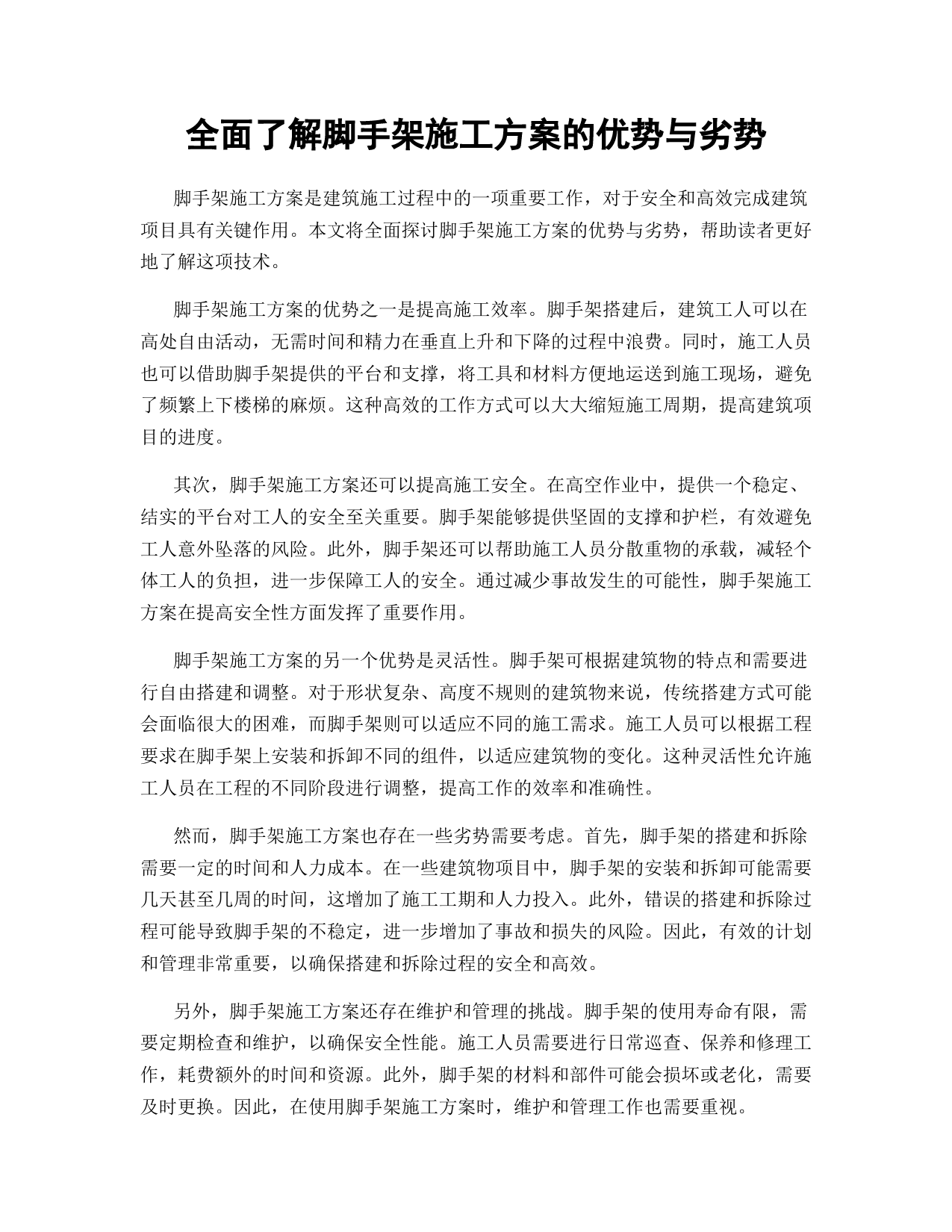 全面了解脚手架施工方案的优势与劣势

脚手架施工方案是建筑施工过程中的一项重要工作，对于安全和高效完成建筑项目具有关键作用。本文将全面探讨脚手架施工方案的优势与劣势，帮助读者更好地了解这项技术。

脚手架施工方案的优势之一是提高施工效率。脚手架搭建后，建筑工人可以在高处自由活动，无需时间和精力在垂直上升和下降的过程中浪费。同时，施工人员也可以借助脚手架提供的平台和支撑，将工具和材料方便地运送到施工现场，避免了频繁上下楼梯的麻烦。这种高效的工作方式可以大大缩短施工周期，提高建筑项目的进度。

其次，脚手架施工方案还可以提高施工安全。在高空作业中，提供一个稳定、结实的平台对工人的安全至关重要。脚手架能够提供坚固的支撑和护栏，有效避免工人意外坠落的风险。此外，脚手架还可以帮助施工人员分散重物的承载，减轻个体工人的负担，进一步保障工人的安全。通过减少事故发生的可能性，脚手架施工方案在提高安全性方面发挥了重要作用。

脚手架施工方案的另一个优势是灵活性。脚手架可根据建筑物的特点和需要进行自由搭建和调整。对于形状复杂、高度不规则的建筑物来说，传统搭建方式可能会面临很大的困难，而脚手架则可以适应不同的施工需求。施工人员可以根据工程要求在脚手架上安装和拆卸不同的组件，以适应建筑物的变化。这种灵活性允许施工人员在工程的不同阶段进行调整，提高工作的效率和准确性。

然而，脚手架施工方案也存在一些劣势需要考虑。首先，脚手架的搭建和拆除需要一定的时间和人力成本。在一些建筑物项目中，脚手架的安装和拆卸可能需要几天甚至几周的时间，这增加了施工工期和人力投入。此外，错误的搭建和拆除过程可能导致脚手架的不稳定，进一步增加了事故和损失的风险。因此，有效的计划和管理非常重要，以确保搭建和拆除过程的安全和高效。

另外，脚手架施工方案还存在维护和管理的挑战。脚手架的使用寿命有限，需要定期检查和维护，以确保安全性能。施工人员需要进行日常巡查、保养和修理工作，耗费额外的时间和资源。此外，脚手架的材料和部件可能会损坏或老化，需要及时更换。因此，在使用脚手架施工方案时，维护和管理工作也需要重视。